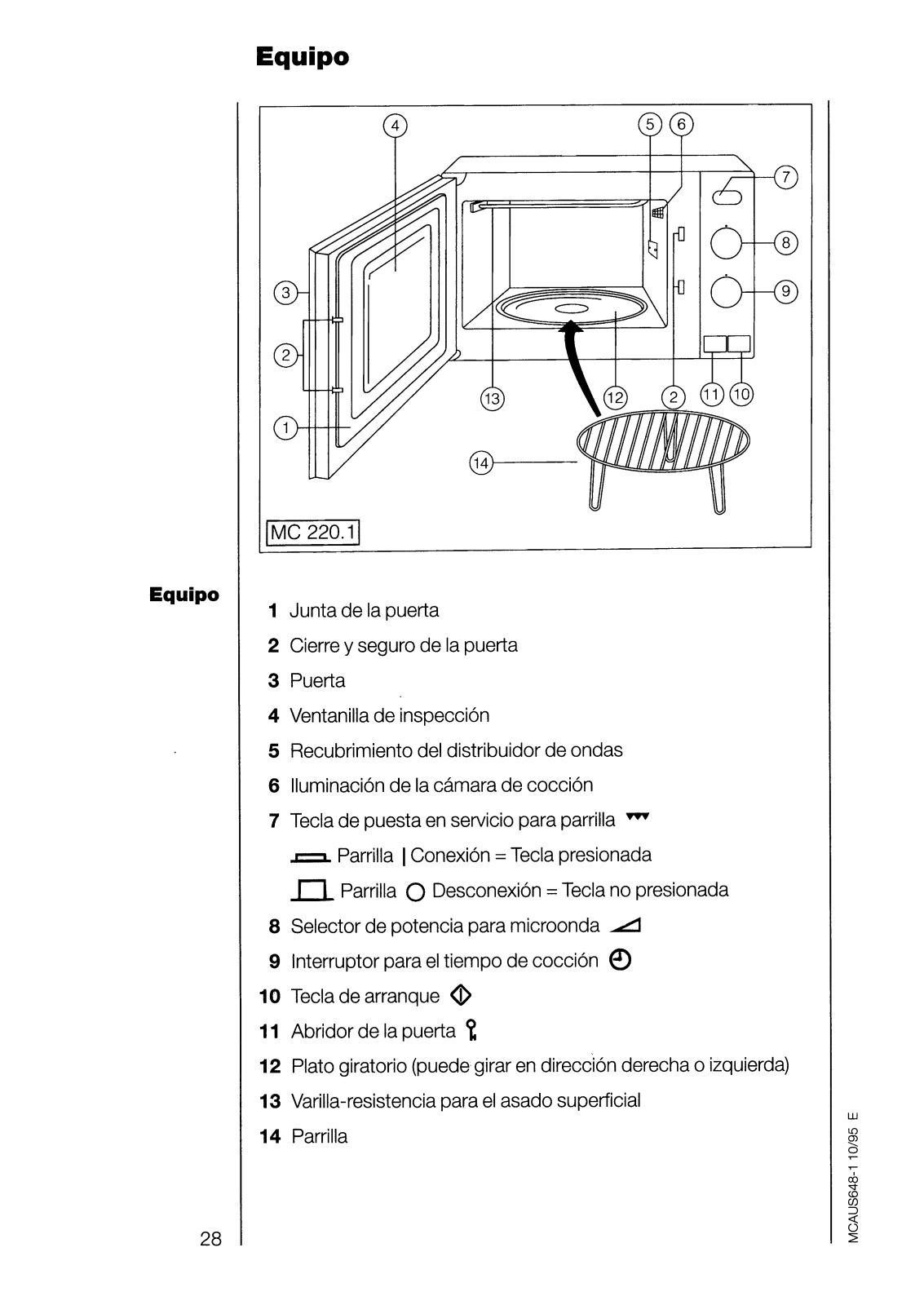 Equipo

4
5 6
7
8
9
3
2
1
13
12
2
11 10
14

MC 220.1

Equipo

1 Junta de la puerta
2 Cierre y seguro de la puerta
3 Puerta
4 Ventanilla de inspección
5 Recubrimiento del distribuidor de ondas
6 Iluminación de la cámara de cocción
7 Tecla de puesta en servicio para parrilla
Parrilla | Conexión = Tecla presionada
Parrilla O Desconexión = Tecla no presionada
8 Selector de potencia para microonda
9 Interruptor para el tiempo de cocción
10 Tecla de arranque
11 Abridor de la puerta
12 Plato giratorio (puede girar en dirección derecha o izquierda)
13 Varilla-resistencia para el asado superficial
14 Parrilla

28

MCAUS648-1 10/95 E